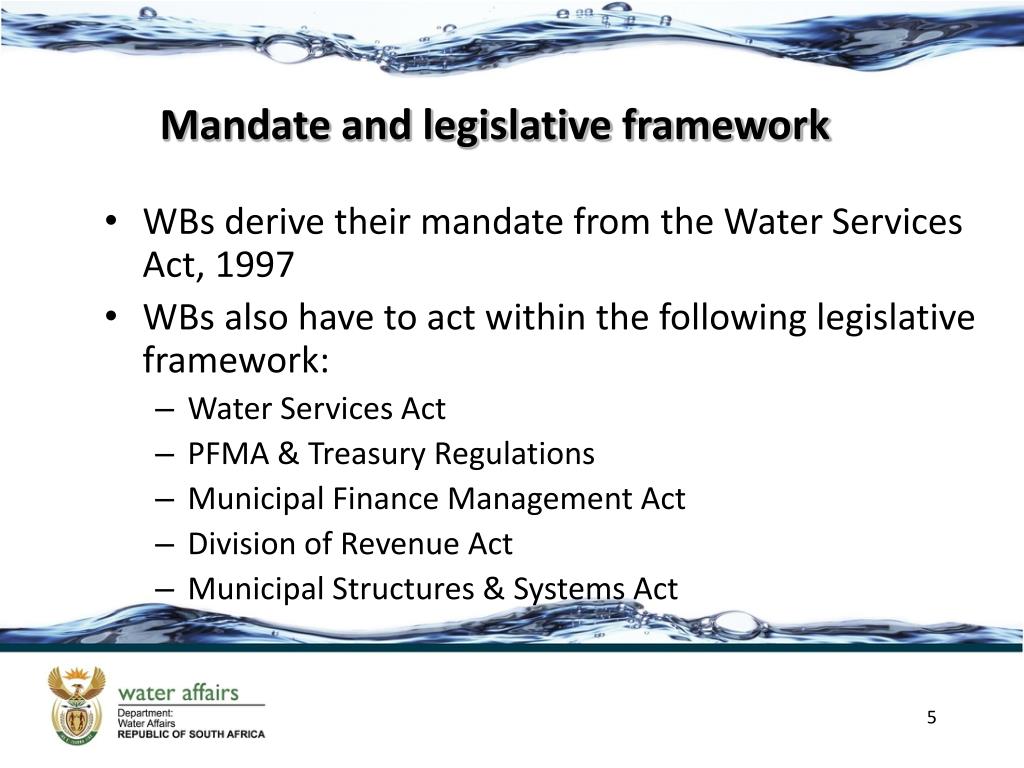 Mandate and legislative framework

• WBs derive their mandate from the Water Services Act, 1997

• WBs also have to act within the following legislative framework:

– Water Services Act

– PFMA & Treasury Regulations

– Municipal Finance Management Act

– Division of Revenue Act

– Municipal Structures & Systems Act

water affairs

Department:
Water Affairs
REPUBLIC OF SOUTH AFRICA

5